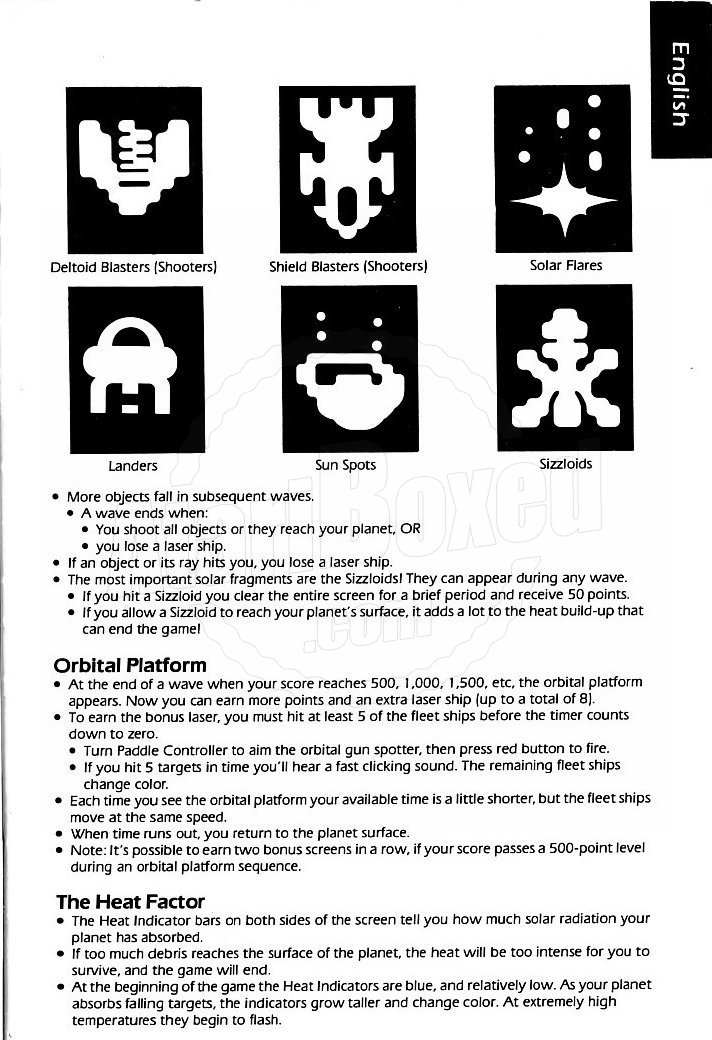 English

Deltoid Blasters (Shooters)

Shield Blasters (Shooters)

Solar Flares

Landers

Sun Spots

Sizzloids

• More objects fall in subsequent waves.
• A wave ends when:
• You shoot all objects or they reach your planet, OR
• you lose a laser ship.
• If an object or its ray hits you, you lose a laser ship.
• The most important solar fragments are the Sizzloids! They can appear during any wave.
• If you hit a Sizzloid you clear the entire screen for a brief period and receive 50 points.
• If you allow a Sizzloid to reach your planet's surface, it adds a lot to the heat build-up that can end the game!

Orbital Platform
• At the end of a wave when your score reaches 500, 1,000, 1,500, etc, the orbital platform appears. Now you can earn more points and an extra laser ship (up to a total of 8).
• To earn the bonus laser, you must hit at least 5 of the fleet ships before the timer counts down to zero.
• Turn Paddle Controller to aim the orbital gun spotter, then press red button to fire.
• If you hit 5 targets in time you'll hear a fast clicking sound. The remaining fleet ships change color.
• Each time you see the orbital platform your available time is a little shorter, but the fleet ships move at the same speed.
• When time runs out, you return to the planet surface.
• Note: It's possible to earn two bonus screens in a row, if your score passes a 500-point level during an orbital platform sequence.

The Heat Factor
• The Heat Indicator bars on both sides of the screen tell you how much solar radiation your planet has absorbed.
• If too much debris reaches the surface of the planet, the heat will be too intense for you to survive, and the game will end.
• At the beginning of the game the Heat Indicators are blue, and relatively low. As your planet absorbs falling targets, the indicators grow taller and change color. At extremely high temperatures they begin to flash.